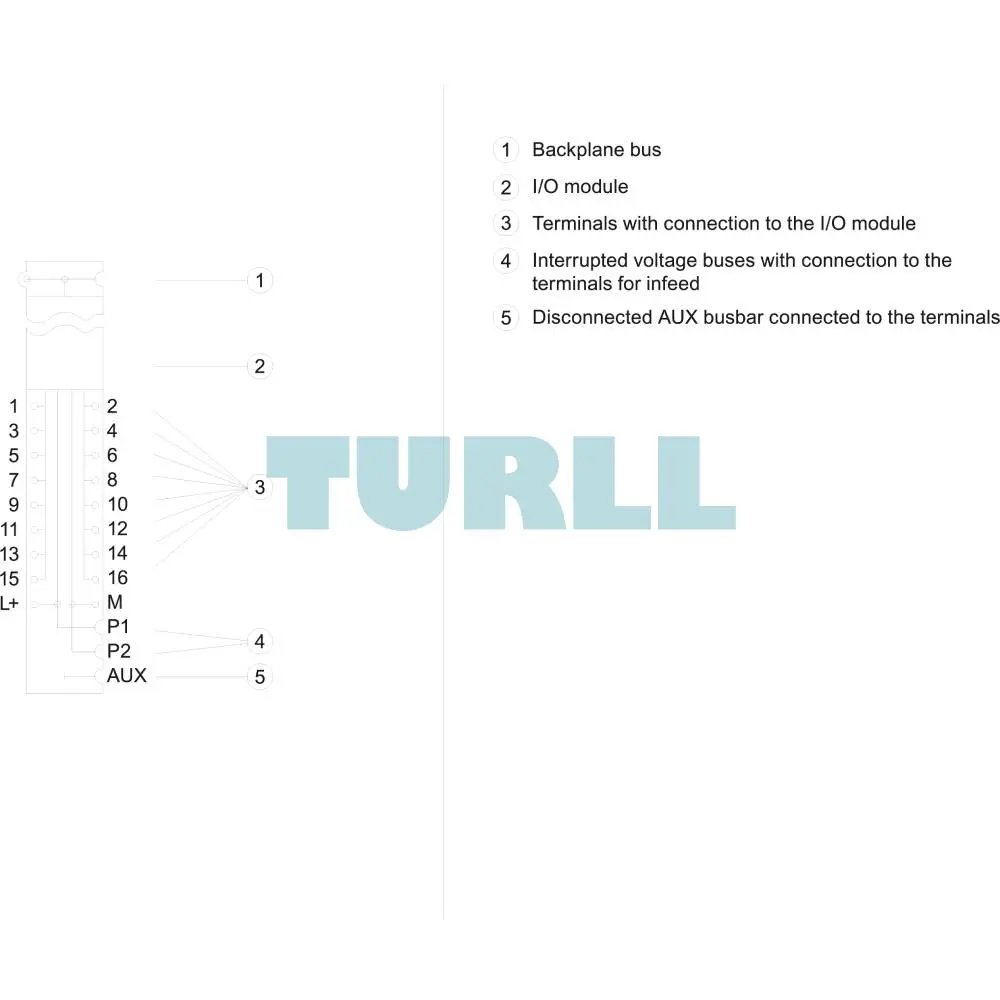 1
2
1 2
3 4
5 6
7 8
9 10
11 12
13 14
15 16
L+ M
P1
P2
AUX
3
4
5

TURLL

1 Backplane bus

2 I/O module

3 Terminals with connection to the I/O module

4 Interrupted voltage buses with connection to the terminals for infeed

5 Disconnected AUX busbar connected to the terminals